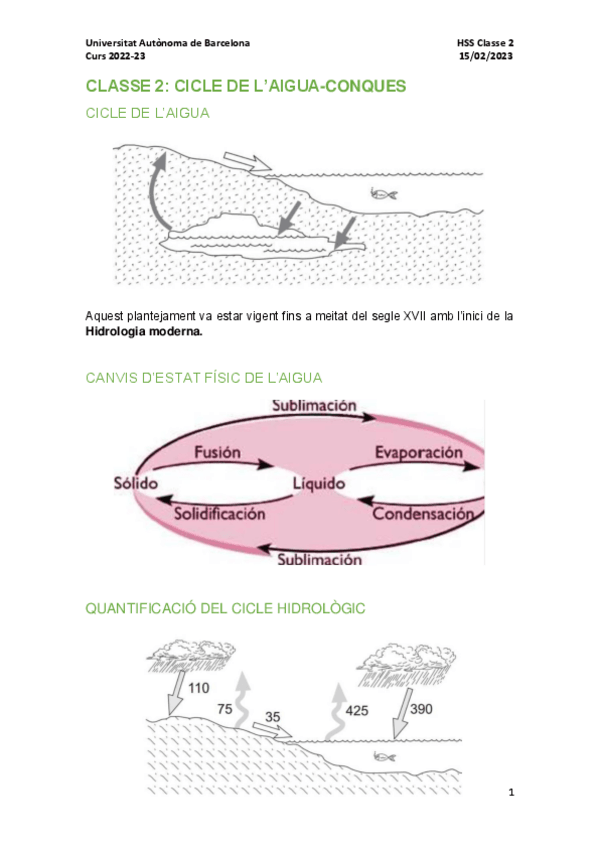 Universitat Autònoma de Barcelona
Curs 2022-23

HSS Classe 2
15/02/2023

CLASSE 2: CICLE DE L'AIGUA-CONQUES

CICLE DE L'AIGUA

Aquest plantejament va estar vigent fins a meitat del segle XVII amb l'inici de la **Hidrologia moderna.**

CANVIS D'ESTAT FÍSIC DE L'AIGUA

Sublimación
Fusión
Evaporación
Sólido
Líquido
Solidificación
Condensación
Sublimación

QUANTIFICACIÓ DEL CICLE HIDROLÒGIC

110
75
35
425
390

1